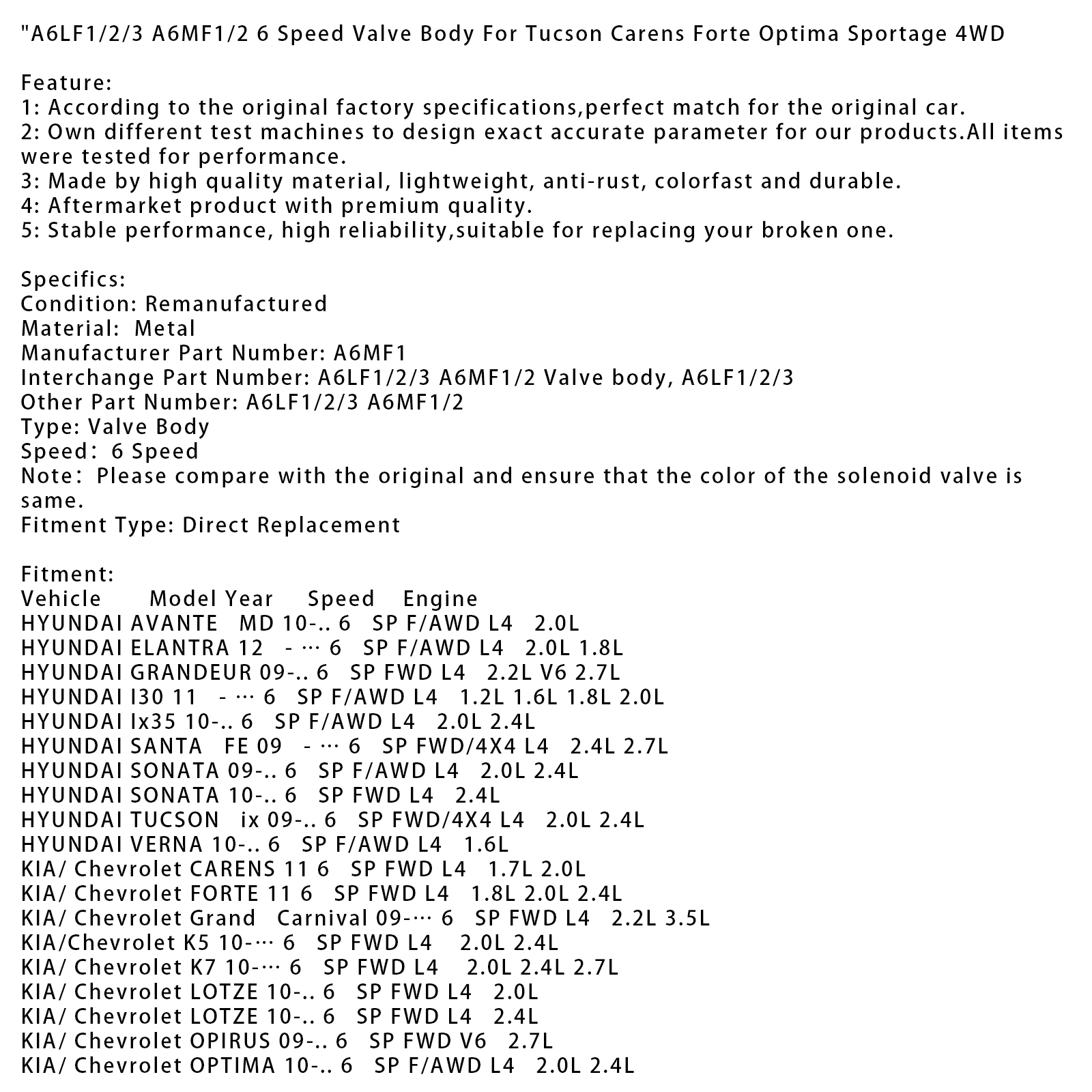 "A6LF1/2/3 A6MF1/2 6 Speed Valve Body For Tucson Carens Forte Optima Sportage 4WD

Feature:
1: According to the original factory specifications,perfect match for the original car.
2: Own different test machines to design exact accurate parameter for our products.All items were tested for performance.
3: Made by high quality material, lightweight, anti-rust, colorfast and durable.
4: Aftermarket product with premium quality.
5: Stable performance, high reliability,suitable for replacing your broken one.

Specifics:
Condition: Remanufactured
Material: Metal
Manufacturer Part Number: A6MF1
Interchange Part Number: A6LF1/2/3 A6MF1/2 Valve body, A6LF1/2/3
Other Part Number: A6LF1/2/3 A6MF1/2
Type: Valve Body
Speed: 6 Speed
Note: Please compare with the original and ensure that the color of the solenoid valve is same.
Fitment Type: Direct Replacement

Fitment:
Vehicle Model Year Speed Engine
HYUNDAI AVANTE MD 10-.. 6 SP F/AWD L4 2.0L
HYUNDAI ELANTRA 12 - ··· 6 SP F/AWD L4 2.0L 1.8L
HYUNDAI GRANDEUR 09-.. 6 SP FWD L4 2.2L V6 2.7L
HYUNDAI I30 11 - ··· 6 SP F/AWD L4 1.2L 1.6L 1.8L 2.0L
HYUNDAI Ix35 10-.. 6 SP F/AWD L4 2.0L 2.4L
HYUNDAI SANTA FE 09 - ··· 6 SP FWD/4X4 L4 2.4L 2.7L
HYUNDAI SONATA 09-.. 6 SP F/AWD L4 2.0L 2.4L
HYUNDAI SONATA 10-.. 6 SP FWD L4 2.4L
HYUNDAI TUCSON ix 09-.. 6 SP FWD/4X4 L4 2.0L 2.4L
HYUNDAI VERNA 10-.. 6 SP F/AWD L4 1.6L
KIA/ Chevrolet CARENS 11 6 SP FWD L4 1.7L 2.0L
KIA/ Chevrolet FORTE 11 6 SP FWD L4 1.8L 2.0L 2.4L
KIA/ Chevrolet Grand Carnival 09-··· 6 SP FWD L4 2.2L 3.5L
KIA/Chevrolet K5 10-··· 6 SP FWD L4 2.0L 2.4L
KIA/ Chevrolet K7 10-··· 6 SP FWD L4 2.0L 2.4L 2.7L
KIA/ Chevrolet LOTZE 10-.. 6 SP FWD L4 2.0L
KIA/ Chevrolet LOTZE 10-.. 6 SP FWD L4 2.4L
KIA/ Chevrolet OPIRUS 09-.. 6 SP FWD V6 2.7L
KIA/ Chevrolet OPTIMA 10-.. 6 SP F/AWD L4 2.0L 2.4L